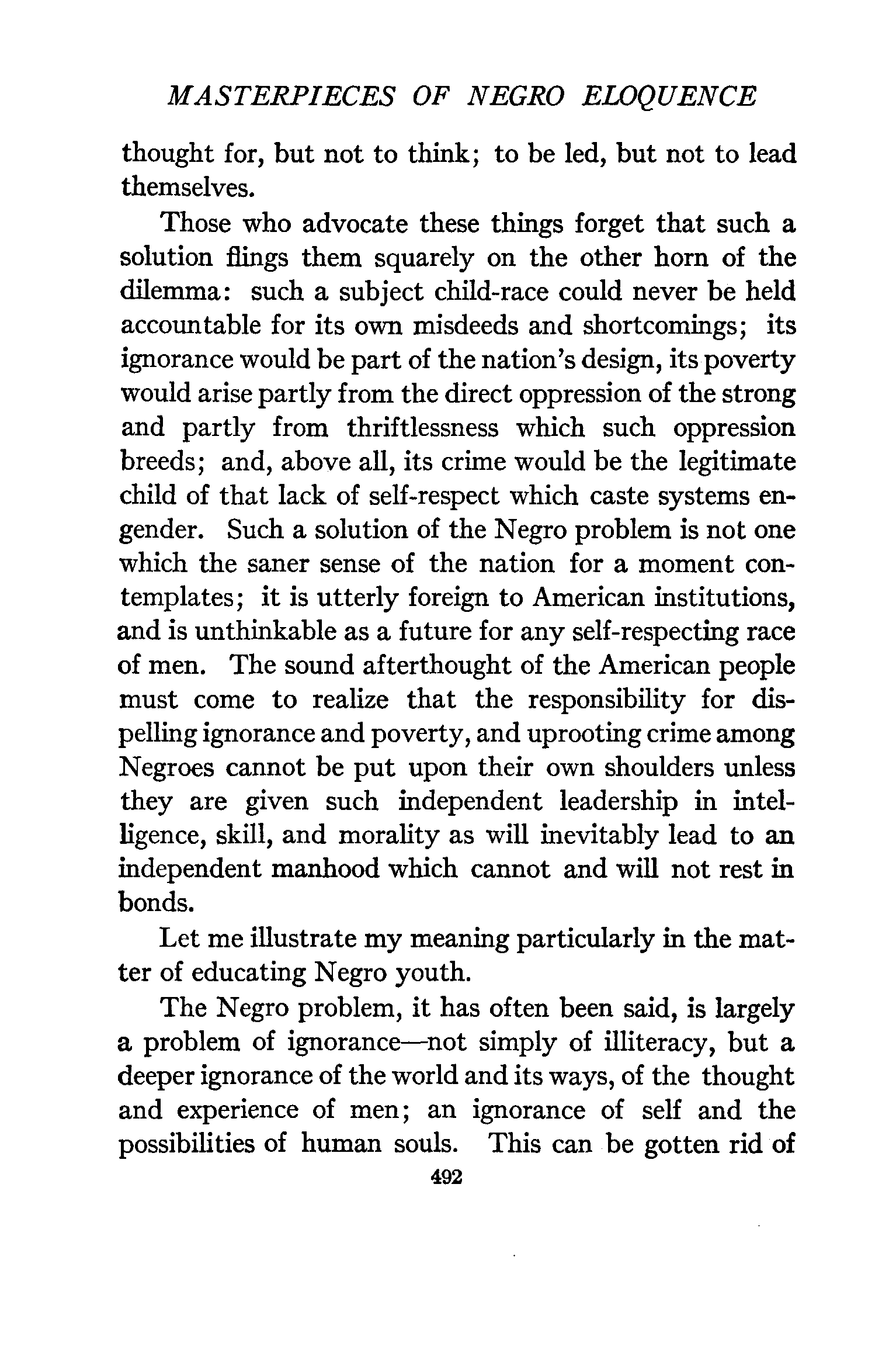 MASTERPIECES OF NEGRO ELOQUENCE

thought for, but not to think; to be led, but not to lead themselves.

Those who advocate these things forget that such a solution flings them squarely on the other horn of the dilemma: such a subject child-race could never be held accountable for its own misdeeds and shortcomings; its ignorance would be part of the nation's design, its poverty would arise partly from the direct oppression of the strong and partly from thriftlessness which such oppression breeds; and, above all, its crime would be the legitimate child of that lack of self-respect which caste systems engender. Such a solution of the Negro problem is not one which the saner sense of the nation for a moment contemplates; it is utterly foreign to American institutions, and is unthinkable as a future for any self-respecting race of men. The sound afterthought of the American people must come to realize that the responsibility for dispelling ignorance and poverty, and uprooting crime among Negroes cannot be put upon their own shoulders unless they are given such independent leadership in intelligence, skill, and morality as will inevitably lead to an independent manhood which cannot and will not rest in bonds.

Let me illustrate my meaning particularly in the matter of educating Negro youth.

The Negro problem, it has often been said, is largely a problem of ignorance—not simply of illiteracy, but a deeper ignorance of the world and its ways, of the thought and experience of men; an ignorance of self and the possibilities of human souls. This can be gotten rid of

492